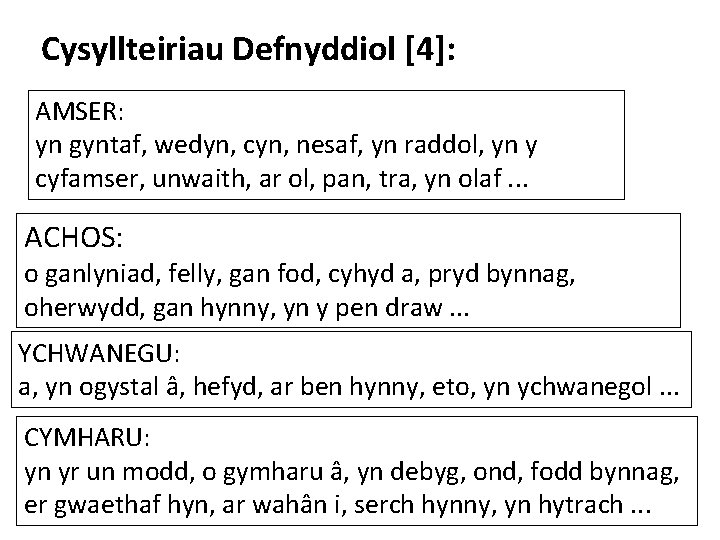 Cysyllteiriau Defnyddiol [4]:

AMSER:
yn gyntaf, wedyn, cyn, nesaf, yn raddol, yn y cyfamser, unwaith, ar ol, pan, tra, yn olaf ...

ACHOS:
o ganlyniad, felly, gan fod, cyhyd a, pryd bynnag, oherwydd, gan hynny, yn y pen draw ...

YCHWANEGU:
a, yn ogystal â, hefyd, ar ben hynny, eto, yn ychwanegol ...

CYMHARU:
yn yr un modd, o gymharu â, yn debyg, ond, fodd bynnag, er gwaethaf hyn, ar wahân i, serch hynny, yn hytrach ...